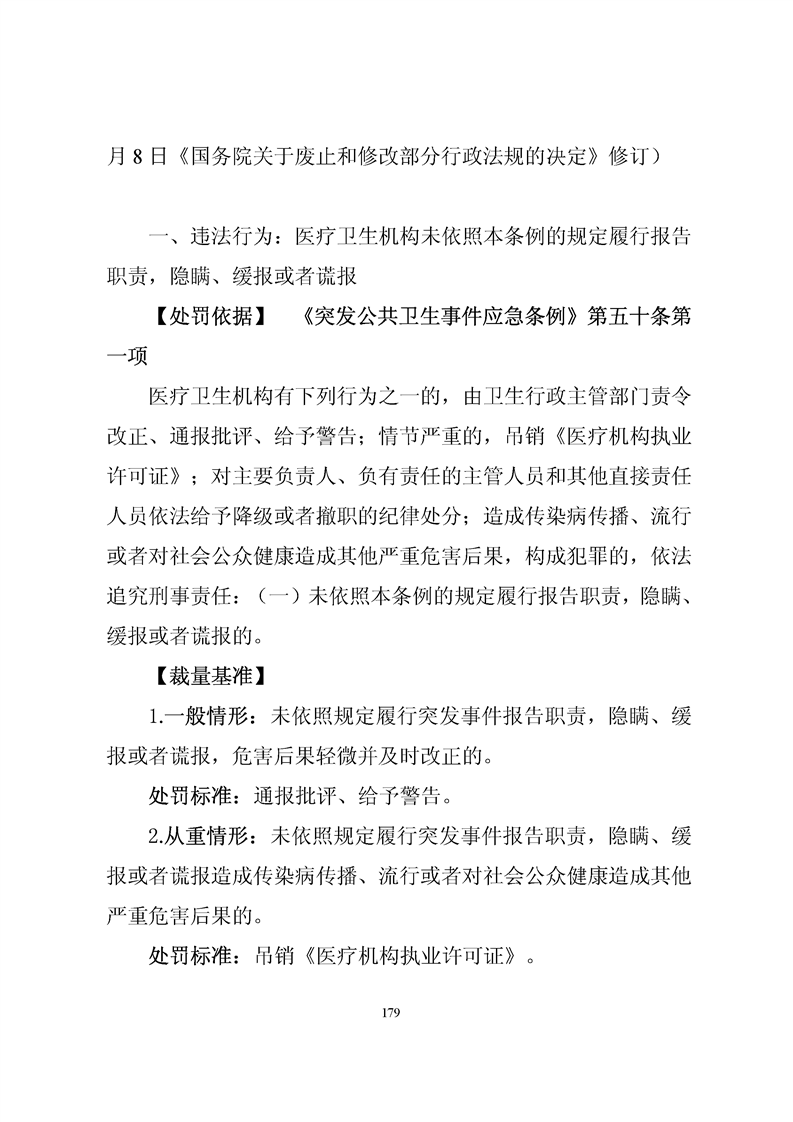 月 8 日《国务院关于废止和修改部分行政法规的决定》修订）

一、违法行为：医疗卫生机构未依照本条例的规定履行报告职责，隐瞒、缓报或者谎报

【处罚依据】 《突发公共卫生事件应急条例》第五十条第一项

医疗卫生机构有下列行为之一的，由卫生行政主管部门责令改正、通报批评、给予警告；情节严重的，吊销《医疗机构执业许可证》；对主要负责人、负有责任的主管人员和其他直接责任人员依法给予降级或者撤职的纪律处分；造成传染病传播、流行或者对社会公众健康造成其他严重危害后果，构成犯罪的，依法追究刑事责任：（一）未依照本条例的规定履行报告职责，隐瞒、缓报或者谎报的。

【裁量基准】

1.一般情形：未依照规定履行突发事件报告职责，隐瞒、缓报或者谎报，危害后果轻微并及时改正的。

处罚标准：通报批评、给予警告。

2.从重情形：未依照规定履行突发事件报告职责，隐瞒、缓报或者谎报造成传染病传播、流行或者对社会公众健康造成其他严重危害后果的。

处罚标准：吊销《医疗机构执业许可证》。

179